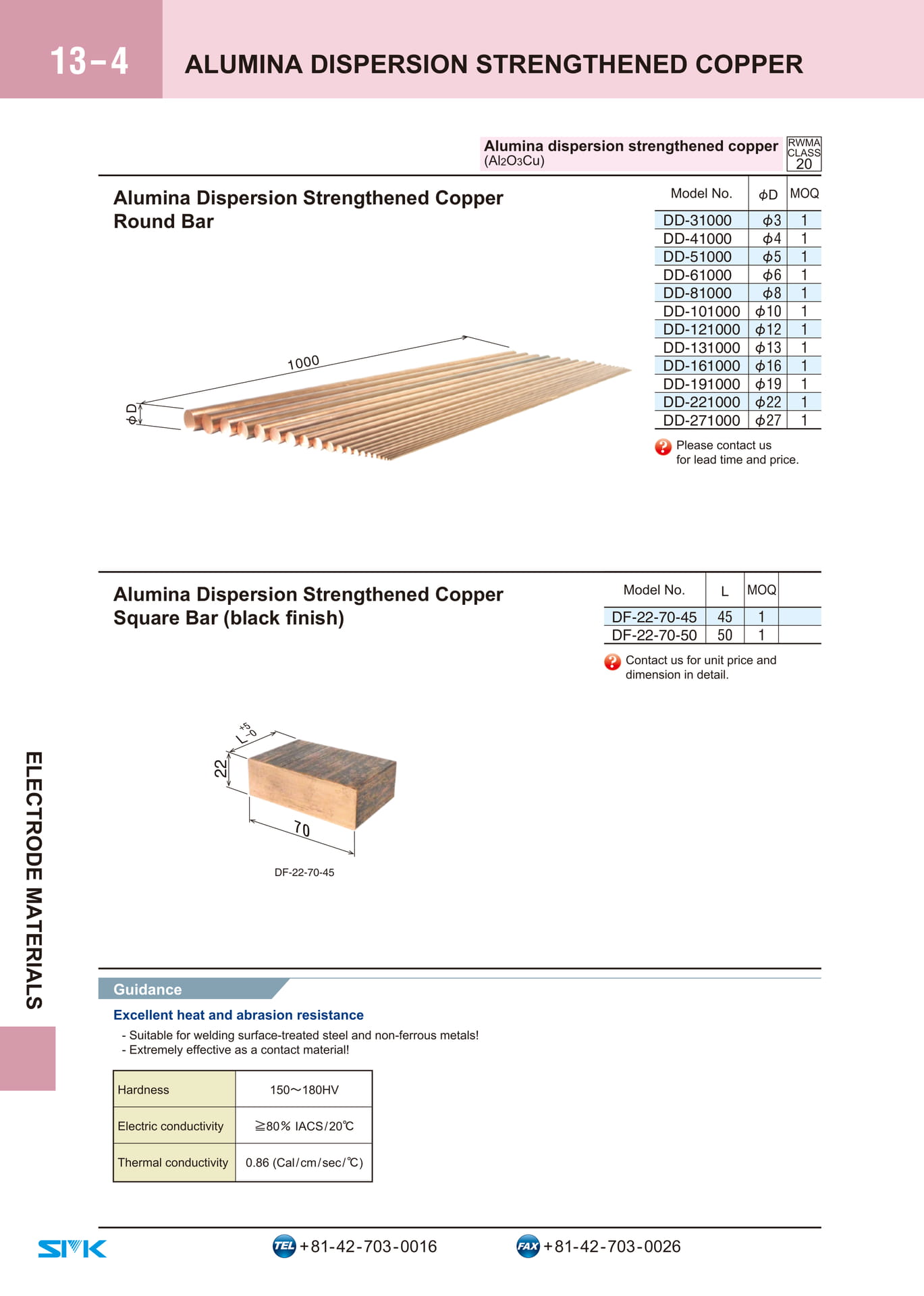 13-4 ALUMINA DISPERSION STRENGTHENED COPPER

Alumina dispersion strengthened copper ($Al_2O_3Cu$)

RWMA CLASS 20

Alumina Dispersion Strengthened Copper Round Bar

| Model No. | $\phi$D | MOQ |
|---|---|---|
| DD-31000 | $\phi$3 | 1 |
| DD-41000 | $\phi$4 | 1 |
| DD-51000 | $\phi$5 | 1 |
| DD-61000 | $\phi$6 | 1 |
| DD-81000 | $\phi$8 | 1 |
| DD-101000 | $\phi$10 | 1 |
| DD-121000 | $\phi$12 | 1 |
| DD-131000 | $\phi$13 | 1 |
| DD-161000 | $\phi$16 | 1 |
| DD-191000 | $\phi$19 | 1 |
| DD-221000 | $\phi$22 | 1 |
| DD-271000 | $\phi$27 | 1 |

1000

$\phi$D

Please contact us for lead time and price.

Alumina Dispersion Strengthened Copper Square Bar (black finish)

| Model No. | L | MOQ |
|---|---|---|
| DF-22-70-45 | 45 | 1 |
| DF-22-70-50 | 50 | 1 |

Contact us for unit price and dimension in detail.

$L^{+5}_{-0}$

22

70

DF-22-70-45

ELECTRODE MATERIALS

Guidance

Excellent heat and abrasion resistance

- Suitable for welding surface-treated steel and non-ferrous metals!
- Extremely effective as a contact material!

| Hardness | 150～180HV |
|---|---|
| Electric conductivity | ≧80% IACS/20℃ |
| Thermal conductivity | 0.86 (Cal/cm/sec/℃) |

SMK

TEL +81-42-703-0016

FAX +81-42-703-0026